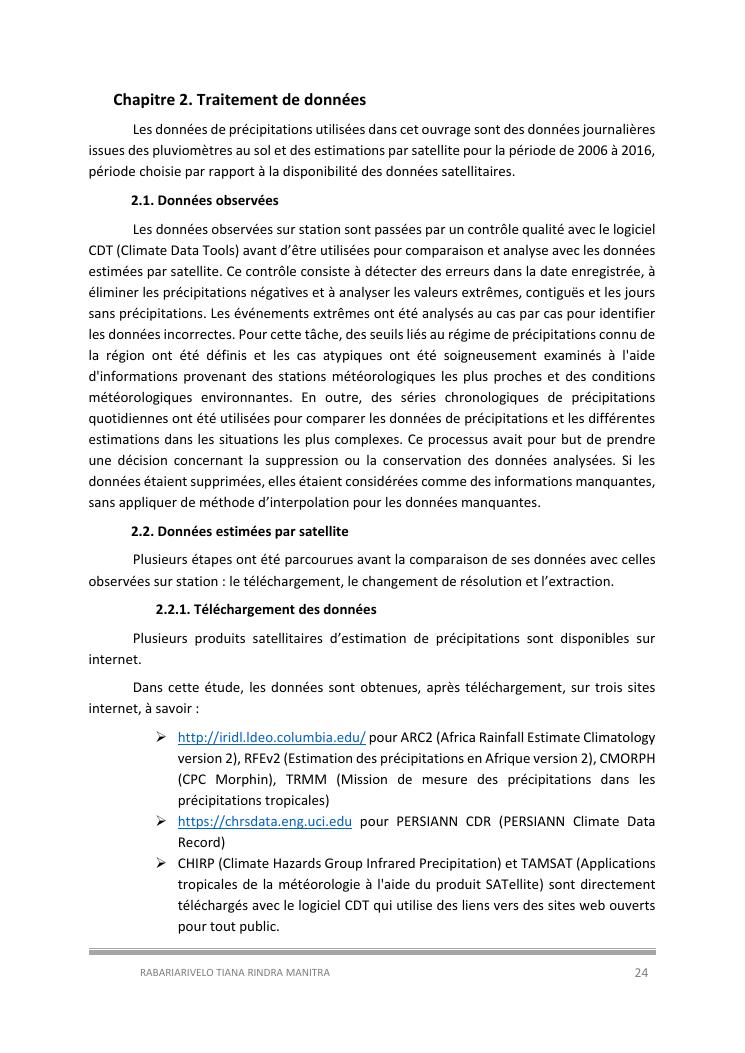 Chapitre 2. Traitement de données

Les données de précipitations utilisées dans cet ouvrage sont des données journalières issues des pluviomètres au sol et des estimations par satellite pour la période de 2006 à 2016, période choisie par rapport à la disponibilité des données satellitaires.

2.1. Données observées

Les données observées sur station sont passées par un contrôle qualité avec le logiciel CDT (Climate Data Tools) avant d'être utilisées pour comparaison et analyse avec les données estimées par satellite. Ce contrôle consiste à détecter des erreurs dans la date enregistrée, à éliminer les précipitations négatives et à analyser les valeurs extrêmes, contiguës et les jours sans précipitations. Les événements extrêmes ont été analysés au cas par cas pour identifier les données incorrectes. Pour cette tâche, des seuils liés au régime de précipitations connu de la région ont été définis et les cas atypiques ont été soigneusement examinés à l'aide d'informations provenant des stations météorologiques les plus proches et des conditions météorologiques environnantes. En outre, des séries chronologiques de précipitations quotidiennes ont été utilisées pour comparer les données de précipitations et les différentes estimations dans les situations les plus complexes. Ce processus avait pour but de prendre une décision concernant la suppression ou la conservation des données analysées. Si les données étaient supprimées, elles étaient considérées comme des informations manquantes, sans appliquer de méthode d'interpolation pour les données manquantes.

2.2. Données estimées par satellite

Plusieurs étapes ont été parcourues avant la comparaison de ses données avec celles observées sur station : le téléchargement, le changement de résolution et l'extraction.

2.2.1. Téléchargement des données

Plusieurs produits satellitaires d'estimation de précipitations sont disponibles sur internet.

Dans cette étude, les données sont obtenues, après téléchargement, sur trois sites internet, à savoir :

➢ http://iridl.ldeo.columbia.edu/ pour ARC2 (Africa Rainfall Estimate Climatology version 2), RFEv2 (Estimation des précipitations en Afrique version 2), CMORPH (CPC Morphin), TRMM (Mission de mesure des précipitations dans les précipitations tropicales)
➢ https://chrsdata.eng.uci.edu pour PERSIANN CDR (PERSIANN Climate Data Record)
➢ CHIRP (Climate Hazards Group Infrared Precipitation) et TAMSAT (Applications tropicales de la météorologie à l'aide du produit SATellite) sont directement téléchargés avec le logiciel CDT qui utilise des liens vers des sites web ouverts pour tout public.

RABARIARIVELO TIANA RINDRA MANITRA 24